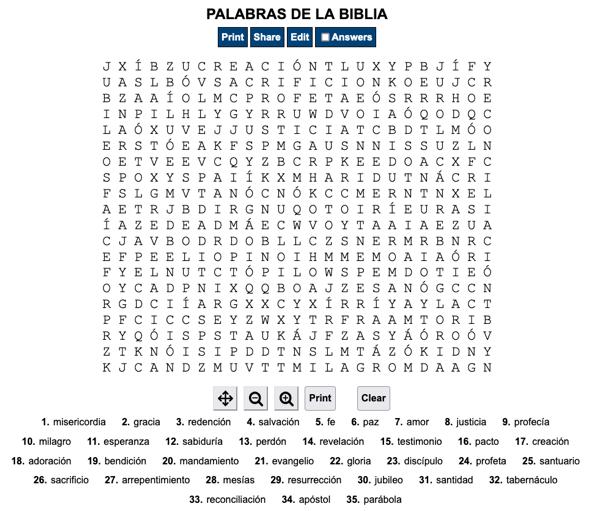 PALABRAS DE LA BIBLIA

Print Share Edit Answers

J X Í B Z U C R E A C I Ó N T L U X Y P B J Í F Y
U A S L B Ó V S A C R I F I C I O N K O E U J C R
B Z A A Í O L M C P R O F E T A E Ó S R R R H O E
I N P I L H L Y G Y R R U W D V O I A Ó Q O D Q C
L A Ó X U V E J J U S T I C I A T C B D T L M Ó O
E R S T Ó E A K F S P M G A U S N N I S S U Z L N
O E T V E E V C Q Y Z B C R P K E E D O A C X F C
S P O X Y S P A I Í K X M H A R I D U T N Á C R I
F S L G M V T A N Ó C N Ó K C C M E R N T N X E L
A E T R J B D I R G N U Q O T O I R Í E U R A S I
Í A Z E D E A D M Á E C W V O Y T A A I A E Z U A
C J A V B O D R D O B L L C Z S N E R M R B N R C
E F P E E L I O P I N O I H M M E M O A I A Ó R I
F Y E L N U T C T Ó P I L O W S P E M D O T I E Ó
O Y C A D P N I X Q Q B O A J Z E S A N Ó G C C N
R G D C I Í A R G X X C Y X Í R R Í Y A Y L A C T
P F C I C C S E Y Z W X Y T R F R A A M T O R I B
R Y Q Ó I S P S T A U K Á J F Z A S Y Á Ó R O Ó V
Z T K N Ó I S I P D D T N S L M T Á Z Ó K I D N Y
K J C A N D Z M U V T T M I L A G R O M D A A G N

Print Clear

1. misericordia 2. gracia 3. redención 4. salvación 5. fe 6. paz 7. amor 8. justicia 9. profecía 10. milagro 11. esperanza 12. sabiduría 13. perdón 14. revelación 15. testimonio 16. pacto 17. creación 18. adoración 19. bendición 20. mandamiento 21. evangelio 22. gloria 23. discípulo 24. profeta 25. santuario 26. sacrificio 27. arrepentimiento 28. mesías 29. resurrección 30. jubileo 31. santidad 32. tabernáculo 33. reconciliación 34. apóstol 35. parábola